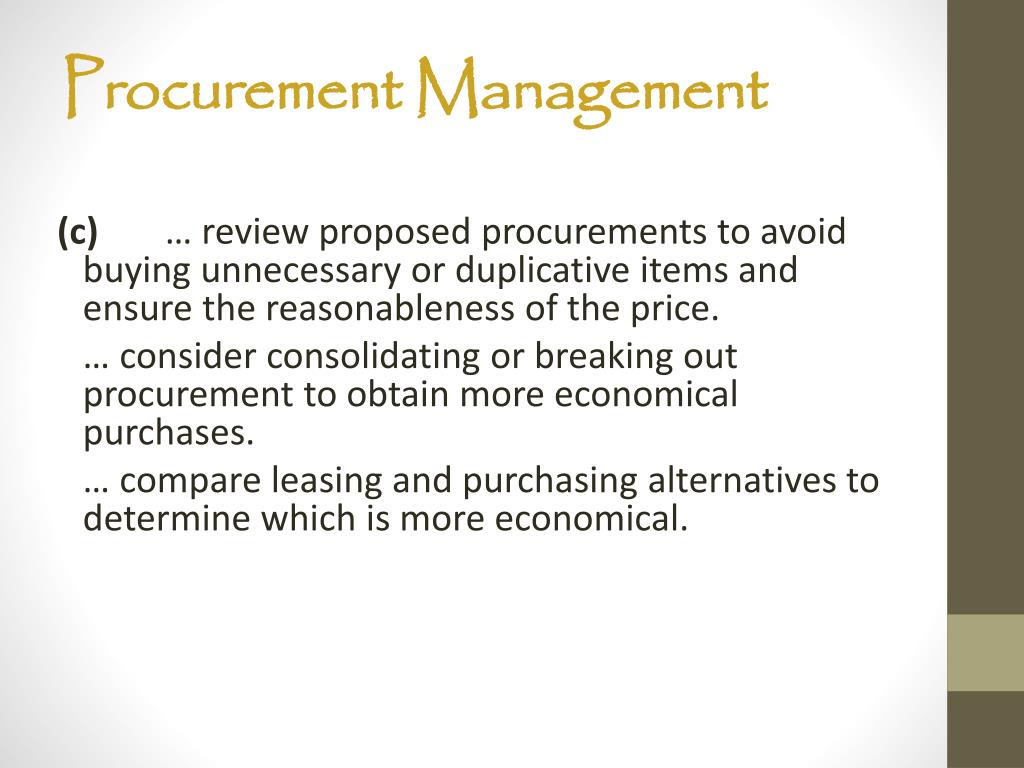 Procurement Management

(c) … review proposed procurements to avoid buying unnecessary or duplicative items and ensure the reasonableness of the price.

… consider consolidating or breaking out procurement to obtain more economical purchases.

… compare leasing and purchasing alternatives to determine which is more economical.